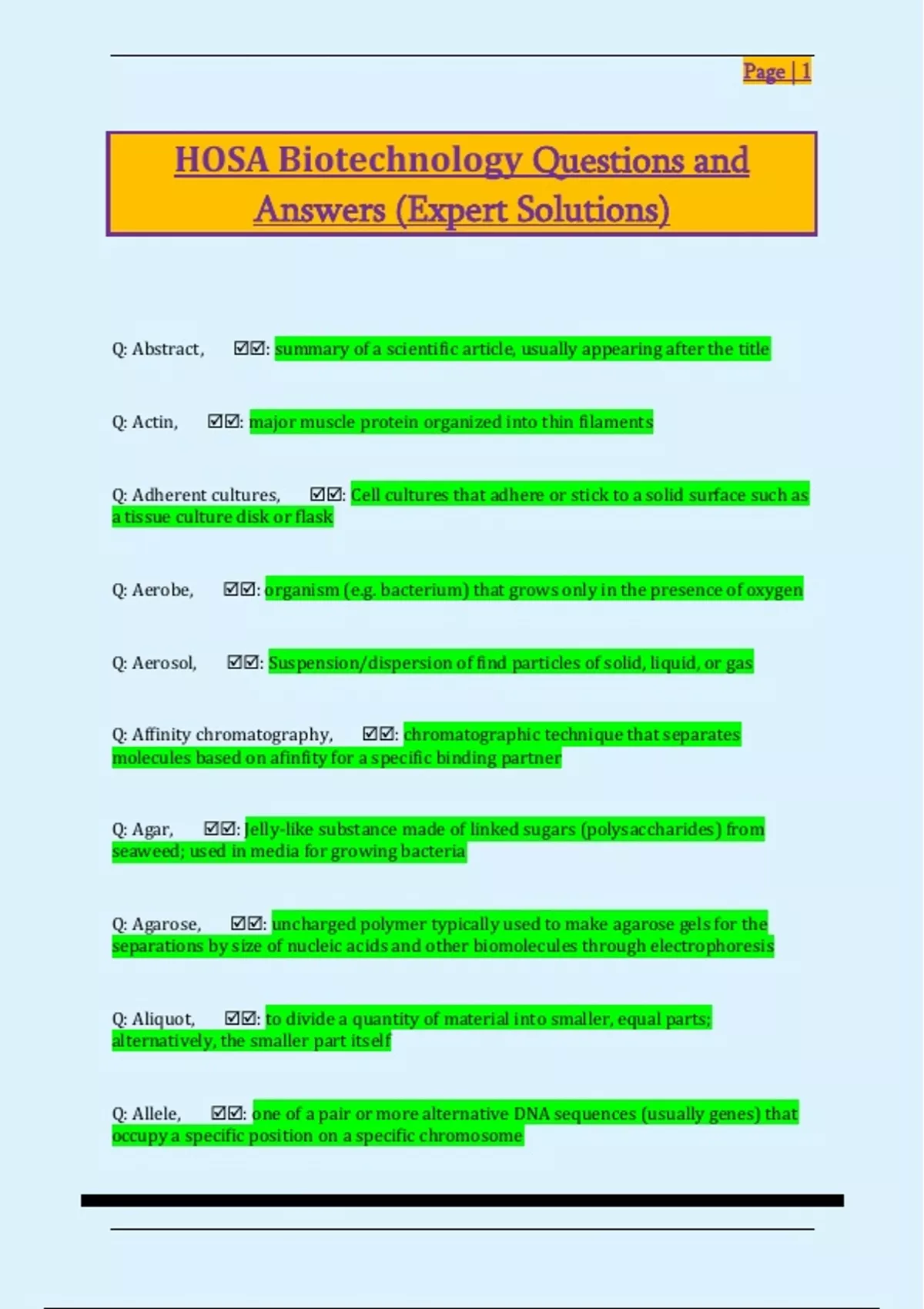 Page | 1

HOSA Biotechnology Questions and Answers (Expert Solutions)

Q: Abstract, ☑☑: summary of a scientific article, usually appearing after the title

Q: Actin, ☑☑: major muscle protein organized into thin filaments

Q: Adherent cultures, ☑☑: Cell cultures that adhere or stick to a solid surface such as a tissue culture disk or flask

Q: Aerobe, ☑☑: organism (e.g. bacterium) that grows only in the presence of oxygen

Q: Aerosol, ☑☑: Suspension/dispersion of find particles of solid, liquid, or gas

Q: Affinity chromatography, ☑☑: chromatographic technique that separates molecules based on afinfity for a specific binding partner

Q: Agar, ☑☑: Jelly-like substance made of linked sugars (polysaccharides) from seaweed; used in media for growing bacteria

Q: Agarose, ☑☑: uncharged polymer typically used to make agarose gels for the separations by size of nucleic acids and other biomolecules through electrophoresis

Q: Aliquot, ☑☑: to divide a quantity of material into smaller, equal parts; alternatively, the smaller part itself

Q: Allele, ☑☑: one of a pair or more alternative DNA sequences (usually genes) that occupy a specific position on a specific chromosome